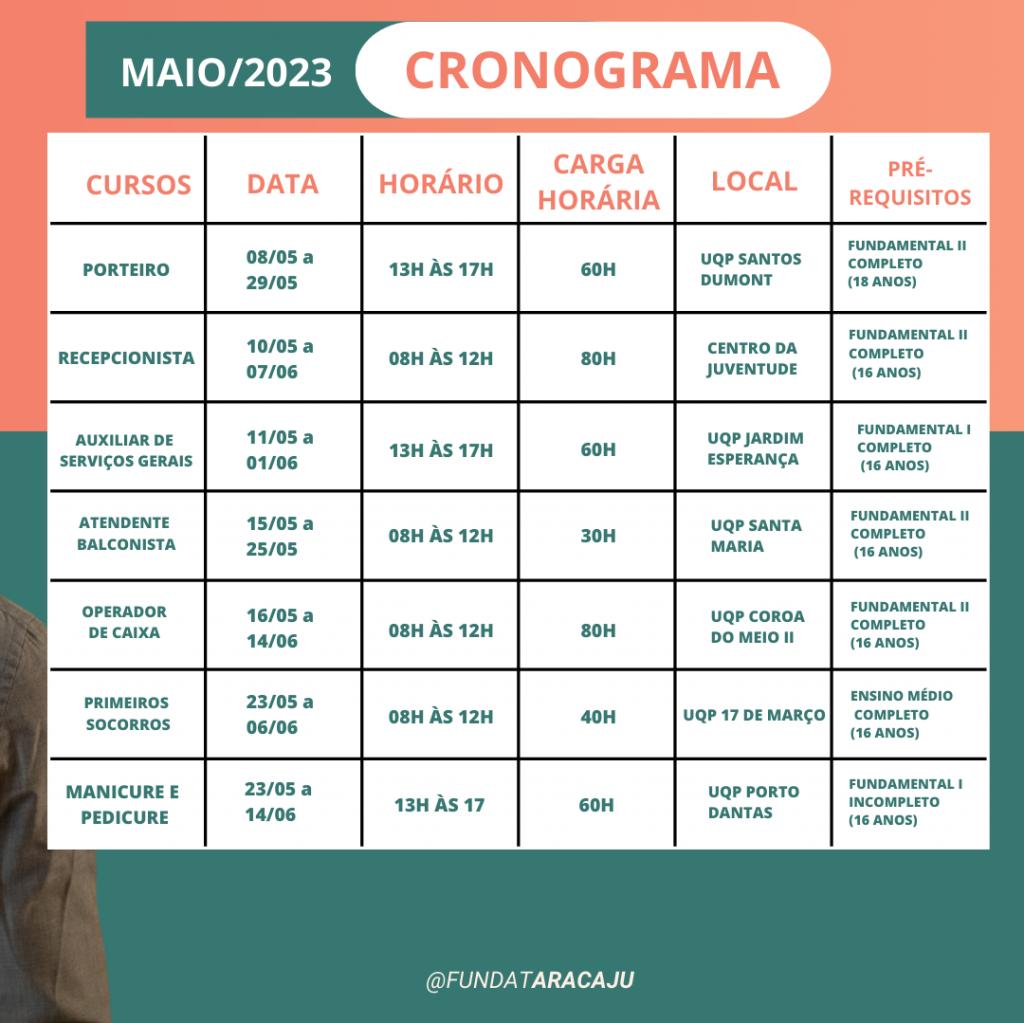 MAIO/2023 CRONOGRAMA

| CURSOS | DATA | HORÁRIO | CARGA HORÁRIA | LOCAL | PRÉ-REQUISITOS |
|---|---|---|---|---|---|
| PORTEIRO | 08/05 a 29/05 | 13H ÀS 17H | 60H | UQP SANTOS DUMONT | FUNDAMENTAL II COMPLETO (18 ANOS) |
| RECEPCIONISTA | 10/05 a 07/06 | 08H ÀS 12H | 80H | CENTRO DA JUVENTUDE | FUNDAMENTAL II COMPLETO (16 ANOS) |
| AUXILIAR DE SERVIÇOS GERAIS | 11/05 a 01/06 | 13H ÀS 17H | 60H | UQP JARDIM ESPERANÇA | FUNDAMENTAL I COMPLETO (16 ANOS) |
| ATENDENTE BALCONISTA | 15/05 a 25/05 | 08H ÀS 12H | 30H | UQP SANTA MARIA | FUNDAMENTAL II COMPLETO (16 ANOS) |
| OPERADOR DE CAIXA | 16/05 a 14/06 | 08H ÀS 12H | 80H | UQP COROA DO MEIO II | FUNDAMENTAL II COMPLETO (16 ANOS) |
| PRIMEIROS SOCORROS | 23/05 a 06/06 | 08H ÀS 12H | 40H | UQP 17 DE MARÇO | ENSINO MÉDIO COMPLETO (16 ANOS) |
| MANICURE E PEDICURE | 23/05 a 14/06 | 13H ÀS 17 | 60H | UQP PORTO DANTAS | FUNDAMENTAL I INCOMPLETO (16 ANOS) |

@FUNDATARACAJU